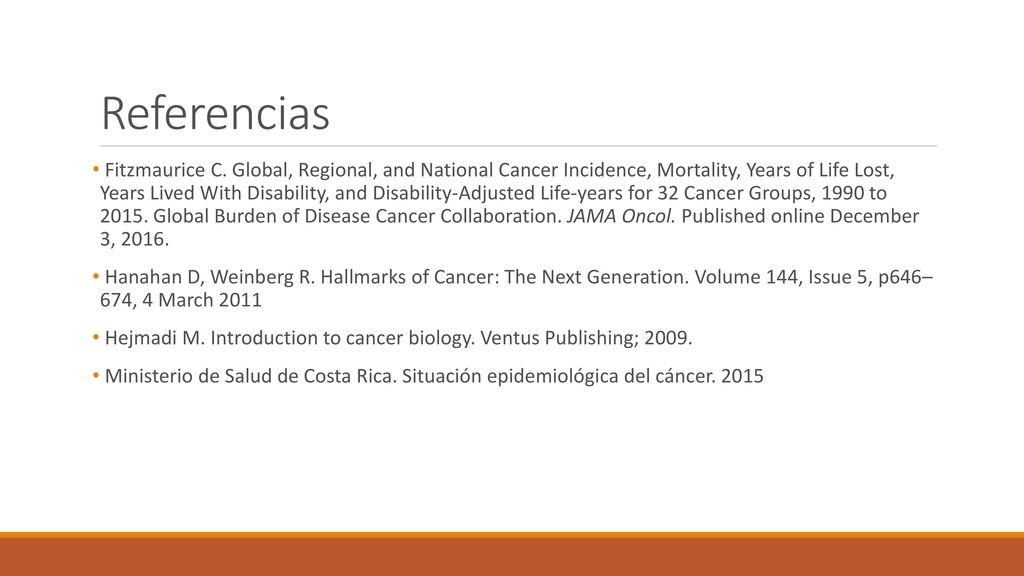 Referencias

• Fitzmaurice C. Global, Regional, and National Cancer Incidence, Mortality, Years of Life Lost, Years Lived With Disability, and Disability-Adjusted Life-years for 32 Cancer Groups, 1990 to 2015. Global Burden of Disease Cancer Collaboration. JAMA Oncol. Published online December 3, 2016.

• Hanahan D, Weinberg R. Hallmarks of Cancer: The Next Generation. Volume 144, Issue 5, p646–674, 4 March 2011

• Hejmadi M. Introduction to cancer biology. Ventus Publishing; 2009.

• Ministerio de Salud de Costa Rica. Situación epidemiológica del cáncer. 2015